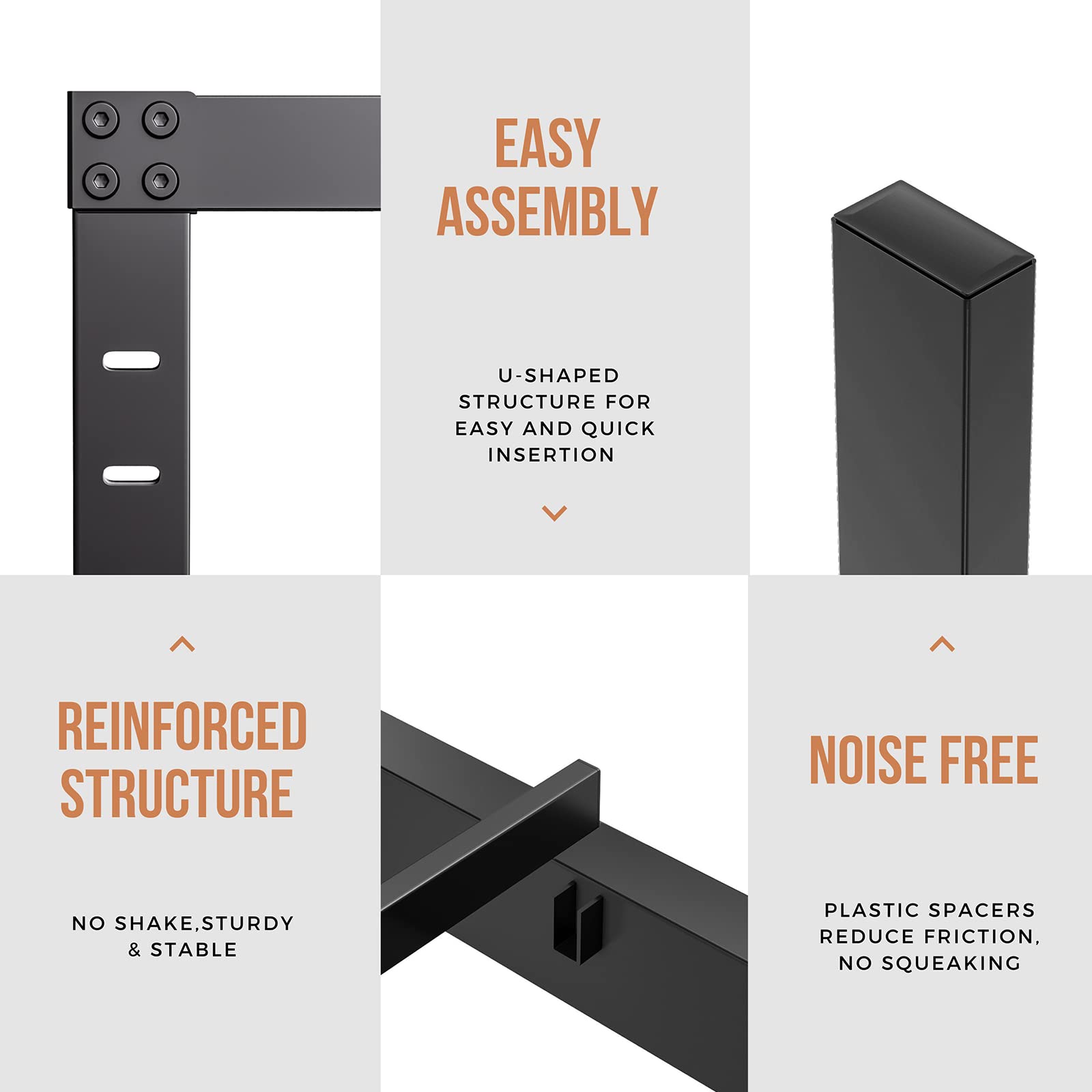 EASY ASSEMBLY

U-SHAPED STRUCTURE FOR EASY AND QUICK INSERTION

REINFORCED STRUCTURE

NO SHAKE,STURDY & STABLE

NOISE FREE

PLASTIC SPACERS REDUCE FRICTION, NO SQUEAKING